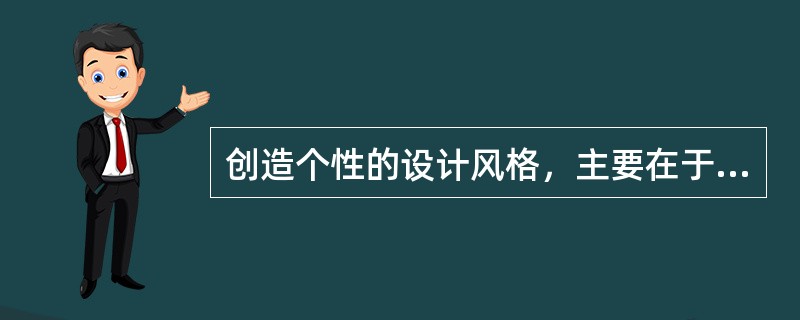 创造个性的设计风格，主要在于...